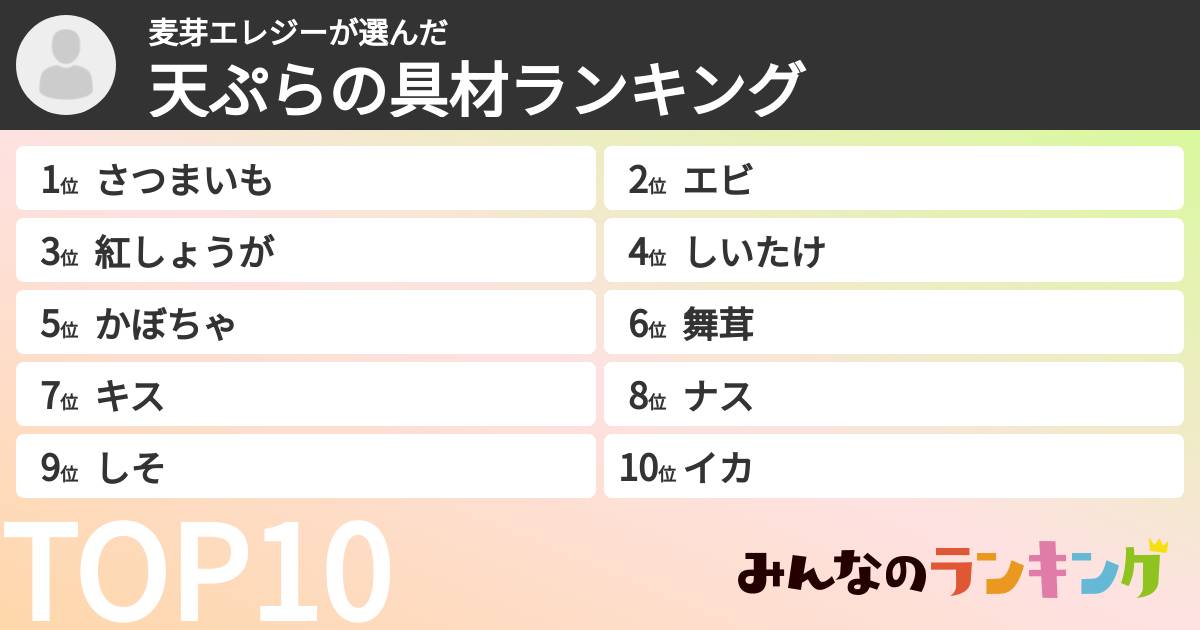 麦芽エレジーが選んだ
天ぷらの具材ランキング

1位 さつまいも

2位 エビ

3位 紅しょうが

4位 しいたけ

5位 かぼちゃ

6位 舞茸

7位 キス

8位 ナス

9位 しそ

10位 イカ

TOP10

みんなのランキング